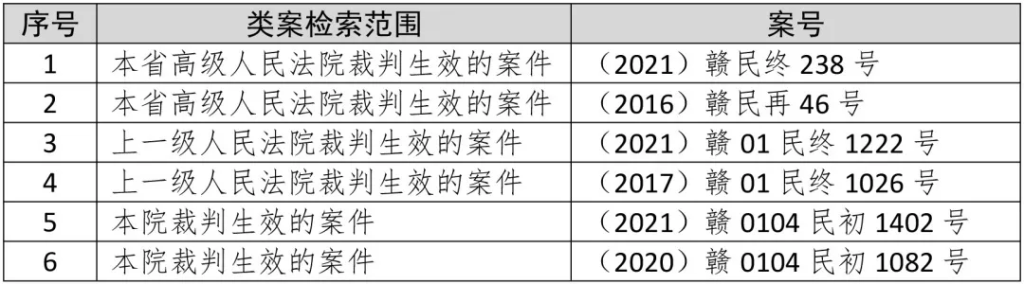 | 序号 | 类案检索范围 | 案号 |
|---|---|---|
| 1 | 本省高级人民法院裁判生效的案件 | （2021）赣民终 238 号 |
| 2 | 本省高级人民法院裁判生效的案件 | （2016）赣民再 46 号 |
| 3 | 上一级人民法院裁判生效的案件 | （2021）赣 01 民终 1222 号 |
| 4 | 上一级人民法院裁判生效的案件 | （2017）赣 01 民终 1026 号 |
| 5 | 本院裁判生效的案件 | （2021）赣 0104 民初 1402 号 |
| 6 | 本院裁判生效的案件 | （2020）赣 0104 民初 1082 号 |